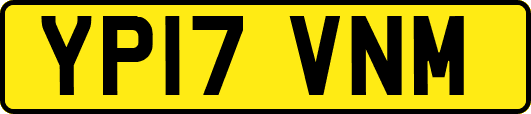 YP17 VNM